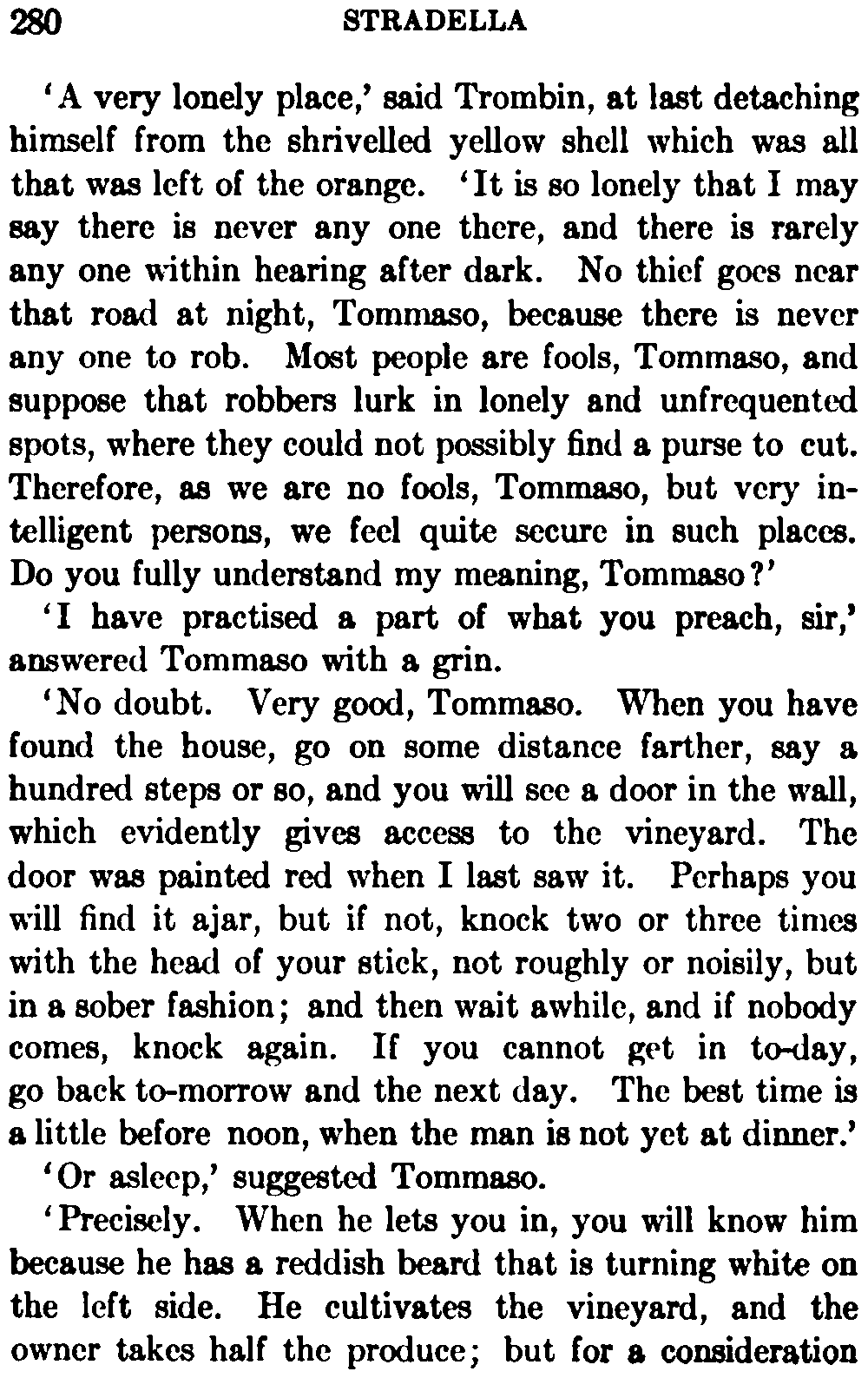 280 STRADELLA

'A very lonely place,' said Trombin, at last detaching himself from the shrivelled yellow shell which was all that was left of the orange. 'It is so lonely that I may say there is never any one there, and there is rarely any one within hearing after dark. No thief goes near that road at night, Tommaso, because there is never any one to rob. Most people are fools, Tommaso, and suppose that robbers lurk in lonely and unfrequented spots, where they could not possibly find a purse to cut. Therefore, as we are no fools, Tommaso, but very intelligent persons, we feel quite secure in such places. Do you fully understand my meaning, Tommaso?'

'I have practised a part of what you preach, sir,' answered Tommaso with a grin.

'No doubt. Very good, Tommaso. When you have found the house, go on some distance farther, say a hundred steps or so, and you will see a door in the wall, which evidently gives access to the vineyard. The door was painted red when I last saw it. Perhaps you will find it ajar, but if not, knock two or three times with the head of your stick, not roughly or noisily, but in a sober fashion; and then wait awhile, and if nobody comes, knock again. If you cannot get in to-day, go back to-morrow and the next day. The best time is a little before noon, when the man is not yet at dinner.'

'Or asleep,' suggested Tommaso.

'Precisely. When he lets you in, you will know him because he has a reddish beard that is turning white on the left side. He cultivates the vineyard, and the owner takes half the produce; but for a consideration